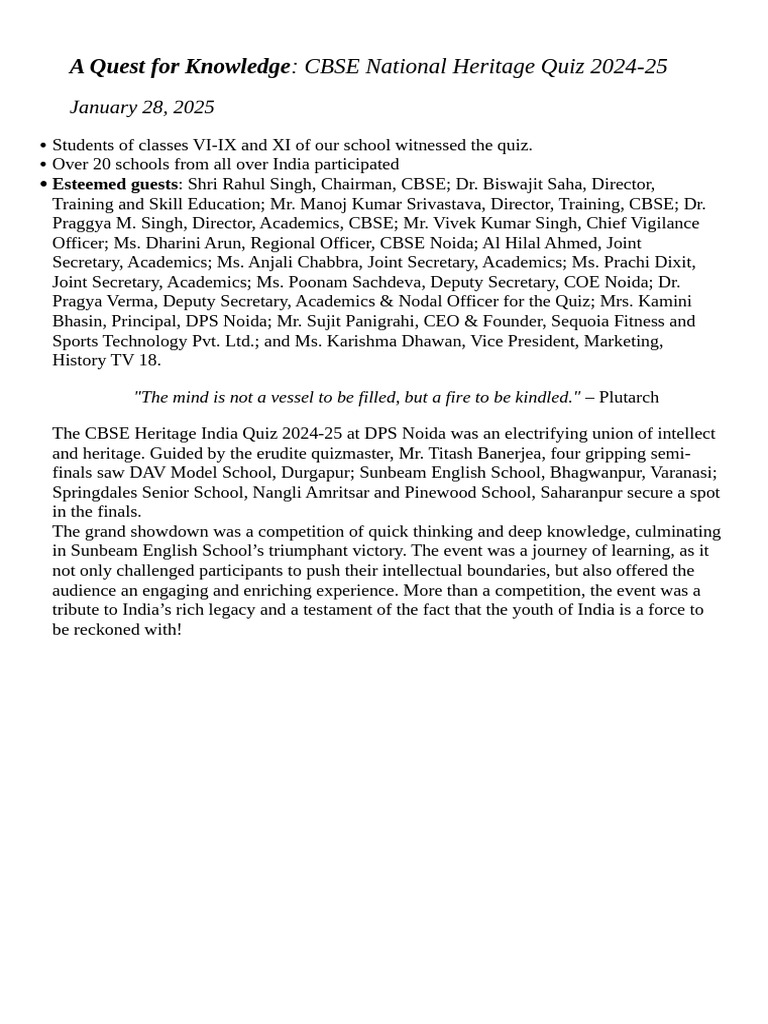 A Quest for Knowledge: CBSE National Heritage Quiz 2024-25

January 28, 2025

• Students of classes VI-IX and XI of our school witnessed the quiz.
• Over 20 schools from all over India participated
• Esteemed guests: Shri Rahul Singh, Chairman, CBSE; Dr. Biswajit Saha, Director, Training and Skill Education; Mr. Manoj Kumar Srivastava, Director, Training, CBSE; Dr. Praggya M. Singh, Director, Academics, CBSE; Mr. Vivek Kumar Singh, Chief Vigilance Officer; Ms. Dharini Arun, Regional Officer, CBSE Noida; Al Hilal Ahmed, Joint Secretary, Academics; Ms. Anjali Chabbra, Joint Secretary, Academics; Ms. Prachi Dixit, Joint Secretary, Academics; Ms. Poonam Sachdeva, Deputy Secretary, COE Noida; Dr. Pragya Verma, Deputy Secretary, Academics & Nodal Officer for the Quiz; Mrs. Kamini Bhasin, Principal, DPS Noida; Mr. Sujit Panigrahi, CEO & Founder, Sequoia Fitness and Sports Technology Pvt. Ltd.; and Ms. Karishma Dhawan, Vice President, Marketing, History TV 18.

"The mind is not a vessel to be filled, but a fire to be kindled." – Plutarch

The CBSE Heritage India Quiz 2024-25 at DPS Noida was an electrifying union of intellect and heritage. Guided by the erudite quizmaster, Mr. Titash Banerjea, four gripping semi-finals saw DAV Model School, Durgapur; Sunbeam English School, Bhagwanpur, Varanasi; Springdales Senior School, Nangli Amritsar and Pinewood School, Saharanpur secure a spot in the finals.
The grand showdown was a competition of quick thinking and deep knowledge, culminating in Sunbeam English School's triumphant victory. The event was a journey of learning, as it not only challenged participants to push their intellectual boundaries, but also offered the audience an engaging and enriching experience. More than a competition, the event was a tribute to India's rich legacy and a testament of the fact that the youth of India is a force to be reckoned with!